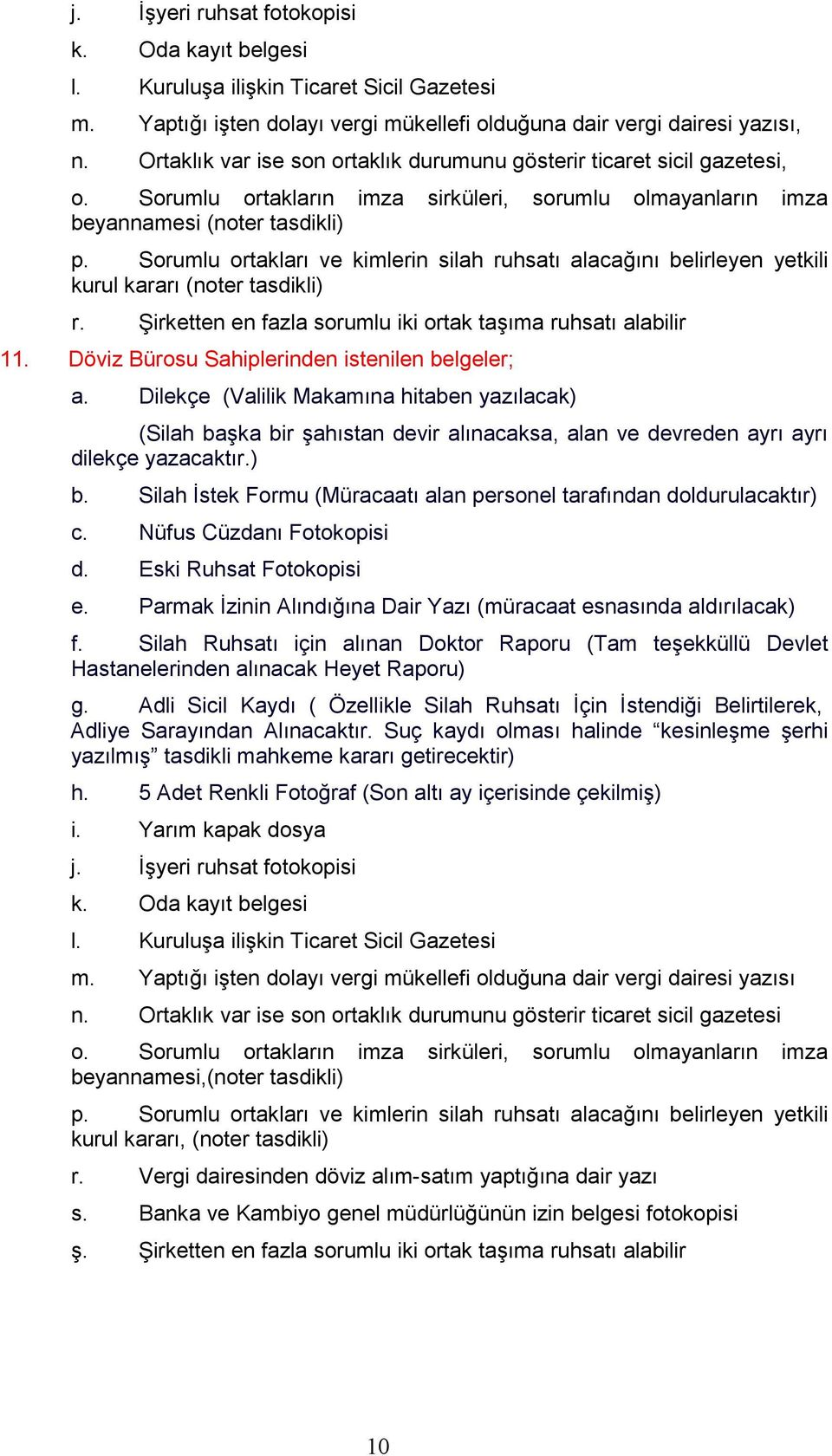 j. İşyeri ruhsat fotokopisi
k. Oda kayıt belgesi
l. Kuruluşa ilişkin Ticaret Sicil Gazetesi
m. Yaptığı işten dolayı vergi mükellefi olduğuna dair vergi dairesi yazısı,
n. Ortaklık var ise son ortaklık durumunu gösterir ticaret sicil gazetesi,
o. Sorumlu ortakların imza sirküleri, sorumlu olmayanların imza beyannamesi (noter tasdikli)
p. Sorumlu ortakları ve kimlerin silah ruhsatı alacağını belirleyen yetkili kurul kararı (noter tasdikli)
r. Şirketten en fazla sorumlu iki ortak taşıma ruhsatı alabilir
11. Döviz Bürosu Sahiplerinden istenilen belgeler;
a. Dilekçe (Valilik Makamına hitaben yazılacak)
(Silah başka bir şahıstan devir alınacaksa, alan ve devreden ayrı ayrı dilekçe yazacaktır.)
b. Silah İstek Formu (Müracaatı alan personel tarafından doldurulacaktır)
c. Nüfus Cüzdanı Fotokopisi
d. Eski Ruhsat Fotokopisi
e. Parmak İzinin Alındığına Dair Yazı (müracaat esnasında aldırılacak)
f. Silah Ruhsatı için alınan Doktor Raporu (Tam teşekküllü Devlet Hastanelerinden alınacak Heyet Raporu)
g. Adli Sicil Kaydı ( Özellikle Silah Ruhsatı İçin İstendiği Belirtilerek, Adliye Sarayından Alınacaktır. Suç kaydı olması halinde “kesinleşme şerhi yazılmış” tasdikli mahkeme kararı getirecektir)
h. 5 Adet Renkli Fotoğraf (Son altı ay içerisinde çekilmiş)
i. Yarım kapak dosya
j. İşyeri ruhsat fotokopisi
k. Oda kayıt belgesi
l. Kuruluşa ilişkin Ticaret Sicil Gazetesi
m. Yaptığı işten dolayı vergi mükellefi olduğuna dair vergi dairesi yazısı
n. Ortaklık var ise son ortaklık durumunu gösterir ticaret sicil gazetesi
o. Sorumlu ortakların imza sirküleri, sorumlu olmayanların imza beyannamesi,(noter tasdikli)
p. Sorumlu ortakları ve kimlerin silah ruhsatı alacağını belirleyen yetkili kurul kararı, (noter tasdikli)
r. Vergi dairesinden döviz alım-satım yaptığına dair yazı
s. Banka ve Kambiyo genel müdürlüğünün izin belgesi fotokopisi
ş. Şirketten en fazla sorumlu iki ortak taşıma ruhsatı alabilir

10